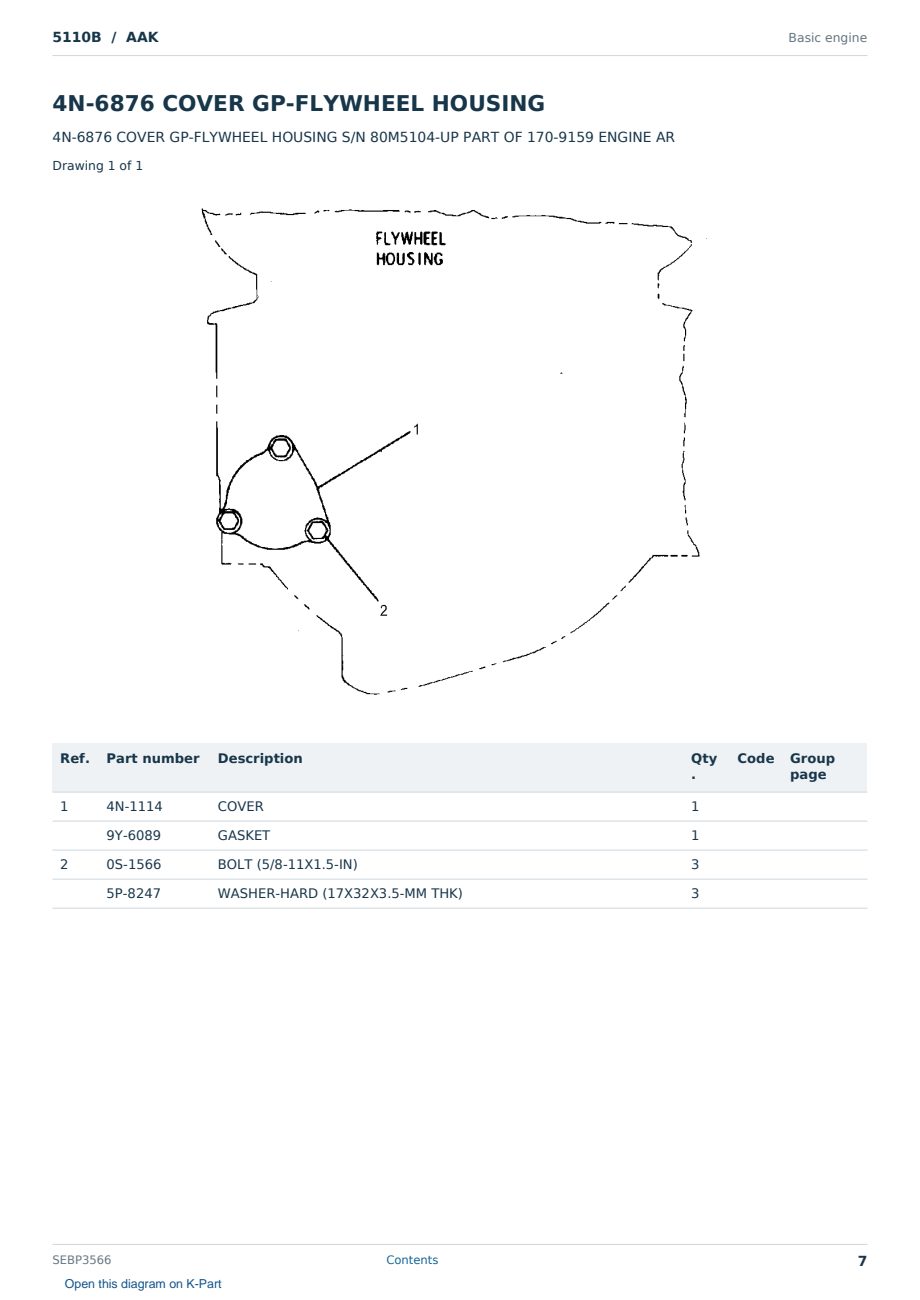 5110B / AAK

Basic engine

4N-6876 COVER GP-FLYWHEEL HOUSING

4N-6876 COVER GP-FLYWHEEL HOUSING S/N 80M5104-UP PART OF 170-9159 ENGINE AR

Drawing 1 of 1

FLYWHEEL HOUSING

1

2

| Ref. | Part number | Description | Qty. | Code | Group page |
|---|---|---|---|---|---|
| 1 | 4N-1114 | COVER | 1 | | |
| | 9Y-6089 | GASKET | 1 | | |
| 2 | 0S-1566 | BOLT (5/8-11X1.5-IN) | 3 | | |
| | 5P-8247 | WASHER-HARD (17X32X3.5-MM THK) | 3 | | |

SEBP3566

Contents

7

Open this diagram on K-Part